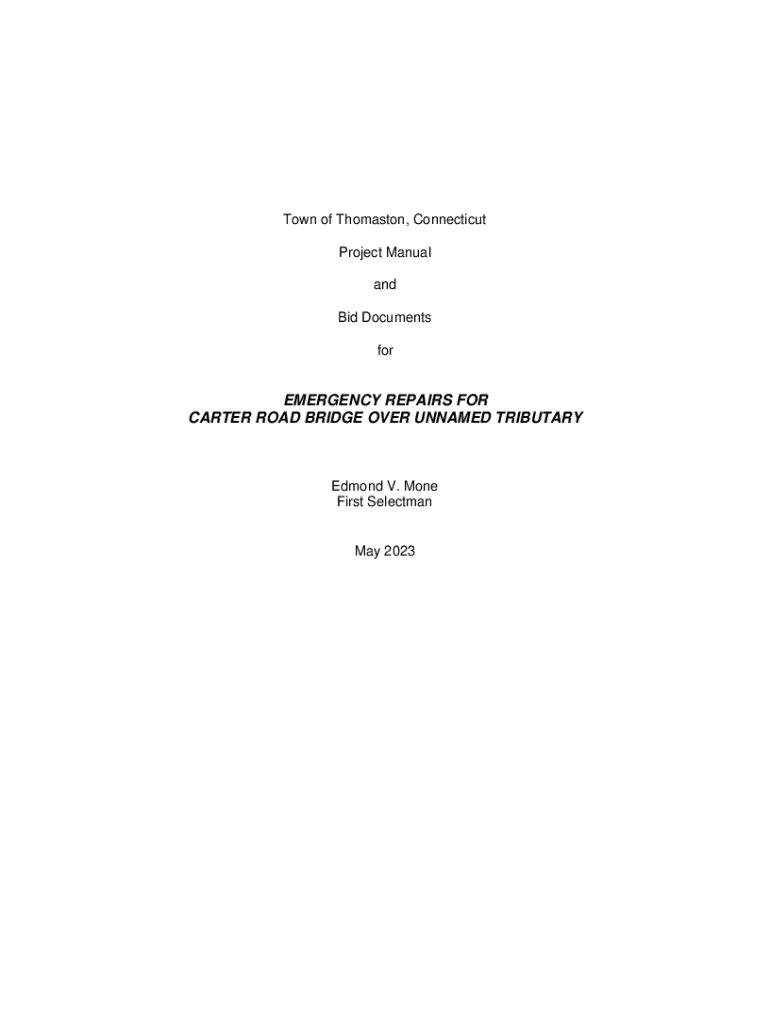 Town of Thomaston, Connecticut

Project Manual

and

Bid Documents

for

EMERGENCY REPAIRS FOR
CARTER ROAD BRIDGE OVER UNNAMED TRIBUTARY

Edmond V. Mone
First Selectman

May 2023